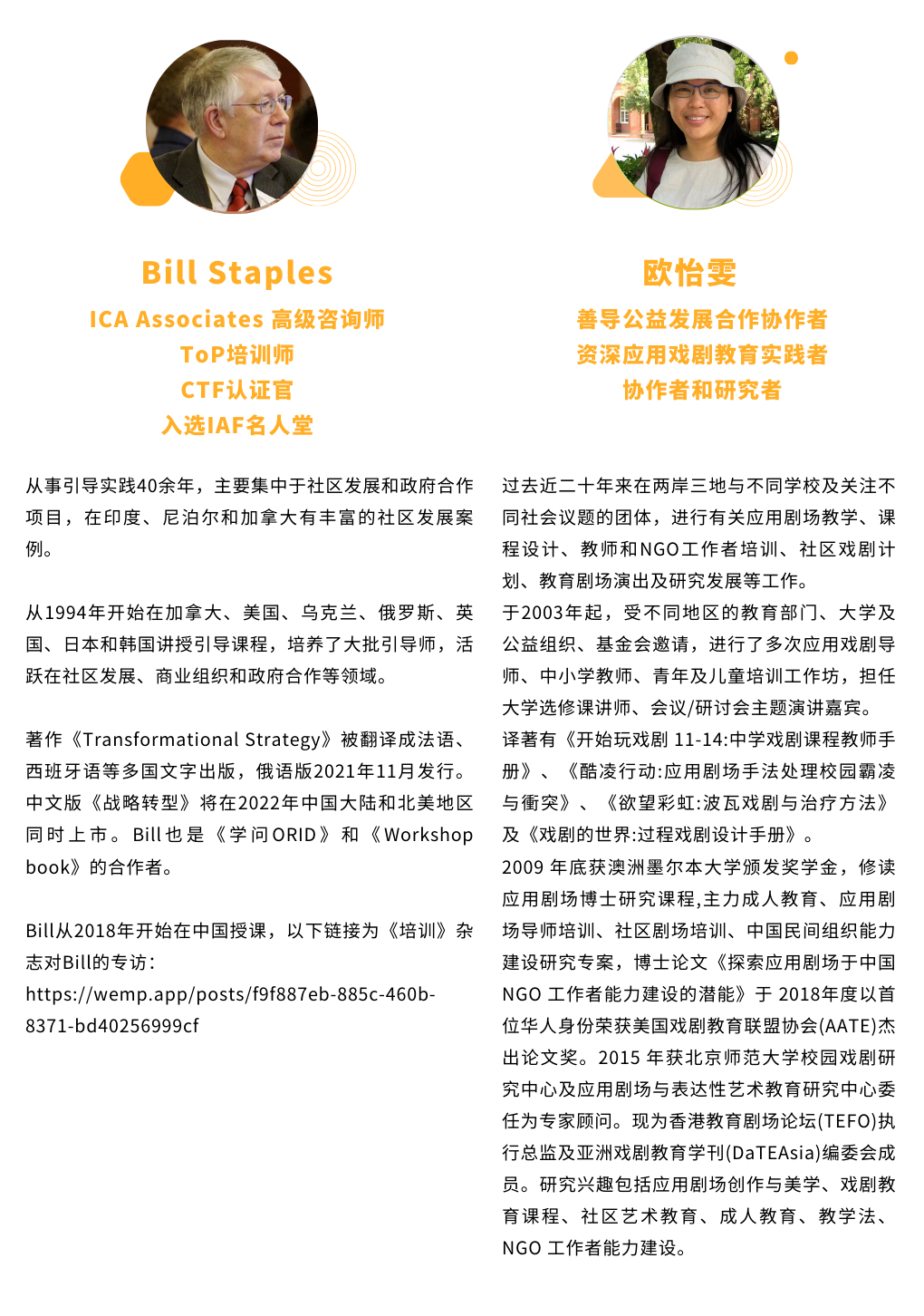 Bill Staples

ICA Associates 高级咨询师
ToP培训师
CTF认证官
入选IAF名人堂

从事引导实践40余年，主要集中于社区发展和政府合作项目，在印度、尼泊尔和加拿大有丰富的社区发展案例。

从1994年开始在加拿大、美国、乌克兰、俄罗斯、英国、日本和韩国讲授引导课程，培养了大批引导师，活跃在社区发展、商业组织和政府合作等领域。

著作《Transformational Strategy》被翻译成法语、西班牙语等多国文字出版，俄语版2021年11月发行。中文版《战略转型》将在2022年中国大陆和北美地区同时上市。Bill也是《学问ORID》和《Workshop book》的合作者。

Bill从2018年开始在中国授课，以下链接为《培训》杂志对Bill的专访：
https://wemp.app/posts/f9f887eb-885c-460b-8371-bd40256999cf

欧怡雯

善导公益发展合作协作者
资深应用戏剧教育实践者
协作者和研究者

过去近二十年来在两岸三地与不同学校及关注不同社会议题的团体，进行有关应用剧场教学、课程设计、教师和NGO工作者培训、社区戏剧计划、教育剧场演出及研究发展等工作。
于2003年起，受不同地区的教育部门、大学及公益组织、基金会邀请，进行了多次应用戏剧导师、中小学教师、青年及儿童培训工作坊，担任大学选修课讲师、会议/研讨会主题演讲嘉宾。
译著有《开始玩戏剧 11-14:中学戏剧课程教师手册》、《酷凌行动:应用剧场手法处理校园霸凌与衝突》、《欲望彩虹:波瓦戏剧与治疗方法》及《戏剧的世界:过程戏剧设计手册》。
2009 年底获澳洲墨尔本大学颁发奖学金，修读应用剧场博士研究课程,主力成人教育、应用剧场导师培训、社区剧场培训、中国民间组织能力建设研究专案，博士论文《探索应用剧场于中国NGO 工作者能力建设的潜能》于 2018年度以首位华人身份荣获美国戏剧教育联盟协会(AATE)杰出论文奖。2015 年获北京师范大学校园戏剧研究中心及应用剧场与表达性艺术教育研究中心委任为专家顾问。现为香港教育剧场论坛(TEFO)执行总监及亚洲戏剧教育学刊(DaTEAsia)编委会成员。研究兴趣包括应用剧场创作与美学、戏剧教育课程、社区艺术教育、成人教育、教学法、NGO 工作者能力建设。